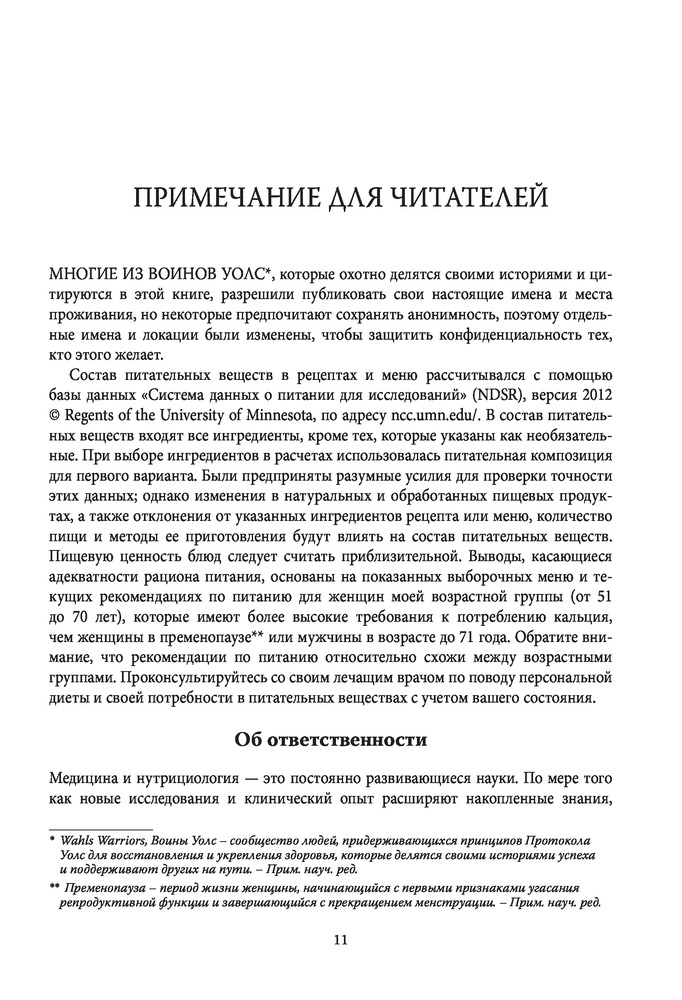 ПРИМЕЧАНИЕ ДЛЯ ЧИТАТЕЛЕЙ

МНОГИЕ ИЗ ВОИНОВ УОЛС*, которые охотно делятся своими историями и цитируются в этой книге, разрешили публиковать свои настоящие имена и места проживания, но некоторые предпочитают сохранять анонимность, поэтому отдельные имена и локации были изменены, чтобы защитить конфиденциальность тех, кто этого желает.

Состав питательных веществ в рецептах и меню рассчитывался с помощью базы данных «Система данных о питании для исследований» (NDSR), версия 2012 © Regents of the University of Minnesota, по адресу ncc.umn.edu/. В состав питательных веществ входят все ингредиенты, кроме тех, которые указаны как необязательные. При выборе ингредиентов в расчетах использовалась питательная композиция для первого варианта. Были предприняты разумные усилия для проверки точности этих данных; однако изменения в натуральных и обработанных пищевых продуктах, а также отклонения от указанных ингредиентов рецепта или меню, количество пищи и методы ее приготовления будут влиять на состав питательных веществ. Пищевую ценность блюд следует считать приблизительной. Выводы, касающиеся адекватности рациона питания, основаны на показанных выборочных меню и текущих рекомендациях по питанию для женщин моей возрастной группы (от 51 до 70 лет), которые имеют более высокие требования к потреблению кальция, чем женщины в пременопаузе** или мужчины в возрасте до 71 года. Обратите внимание, что рекомендации по питанию относительно схожи между возрастными группами. Проконсультируйтесь со своим лечащим врачом по поводу персональной диеты и своей потребности в питательных веществах с учетом вашего состояния.

Об ответственности

Медицина и нутрициология — это постоянно развивающиеся науки. По мере того как новые исследования и клинический опыт расширяют накопленные знания,

* Wahls Warriors, Воины Уолс – сообщество людей, придерживающихся принципов Протокола Уолс для восстановления и укрепления здоровья, которые делятся своими историями успеха и поддерживают других на пути. – Прим. науч. ред.

** Пременопауза – период жизни женщины, начинающийся с первыми признаками угасания репродуктивной функции и завершающийся с прекращением менструации. – Прим. науч. ред.

11